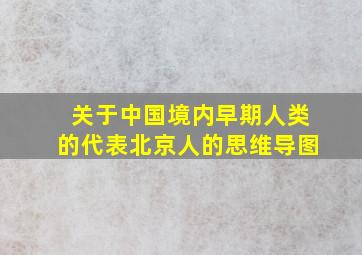 关于中国境内早期人类的代表北京人的思维导图